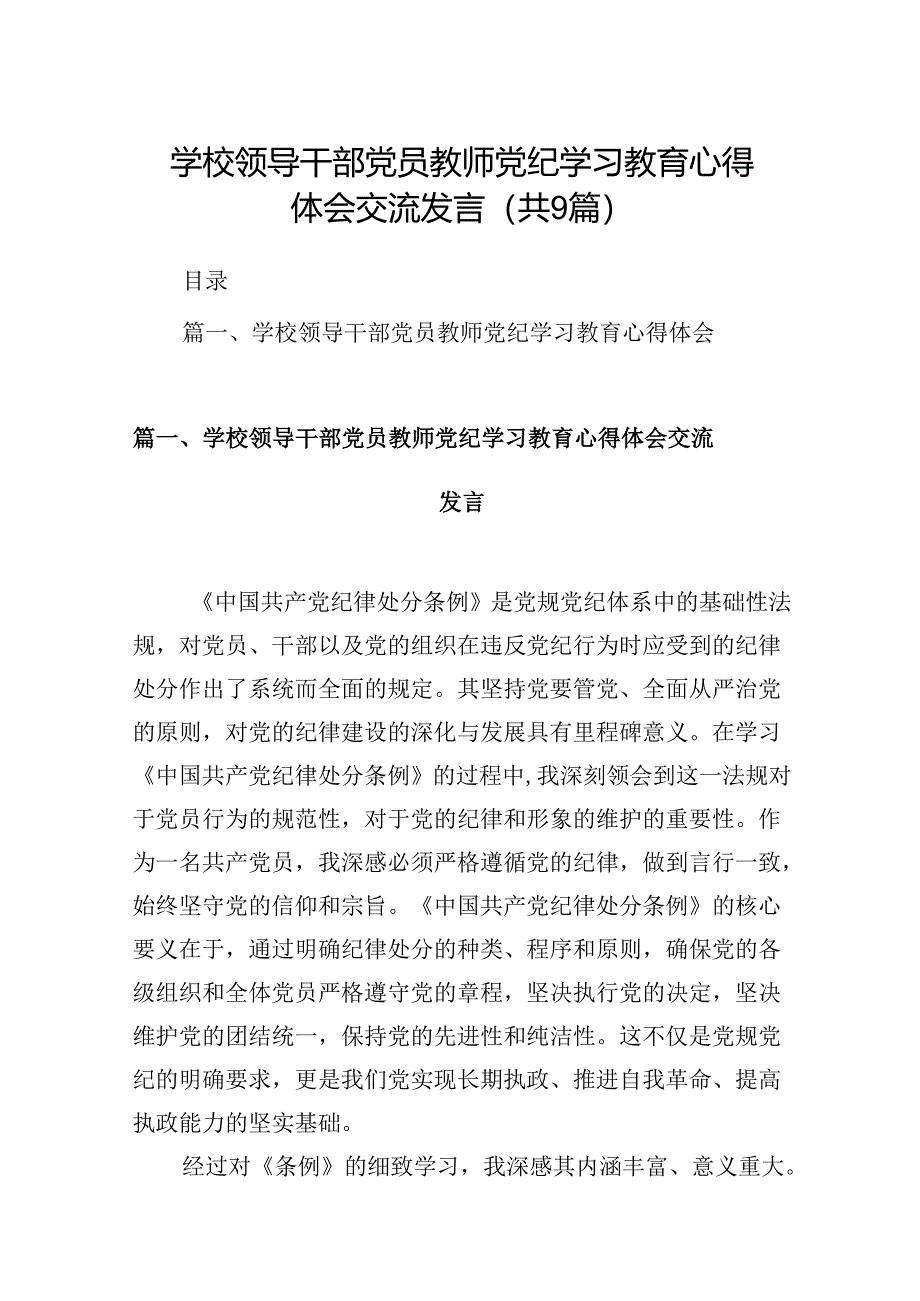 学校领导干部党员教师党纪学习教育心得体会交流发言（共9篇）

目录

篇一、学校领导干部党员教师党纪学习教育心得体会

篇一、学校领导干部党员教师党纪学习教育心得体会交流发言

《中国共产党纪律处分条例》是党规党纪体系中的基础性法规，对党员、干部以及党的组织在违反党纪行为时应受到的纪律处分作出了系统而全面的规定。其坚持党要管党、全面从严治党的原则，对党的纪律建设的深化与发展具有里程碑意义。在学习《中国共产党纪律处分条例》的过程中，我深刻领会到这一法规对于党员行为的规范性，对于党的纪律和形象的维护的重要性。作为一名共产党员，我深感必须严格遵循党的纪律，做到言行一致，始终坚守党的信仰和宗旨。《中国共产党纪律处分条例》的核心要义在于，通过明确纪律处分的种类、程序和原则，确保党的各级组织和全体党员严格遵守党的章程，坚决执行党的决定，坚决维护党的团结统一，保持党的先进性和纯洁性。这不仅是党规党纪的明确要求，更是我们党实现长期执政、推进自我革命、提高执政能力的坚实基础。

经过对《条例》的细致学习，我深感其内涵丰富、意义重大。